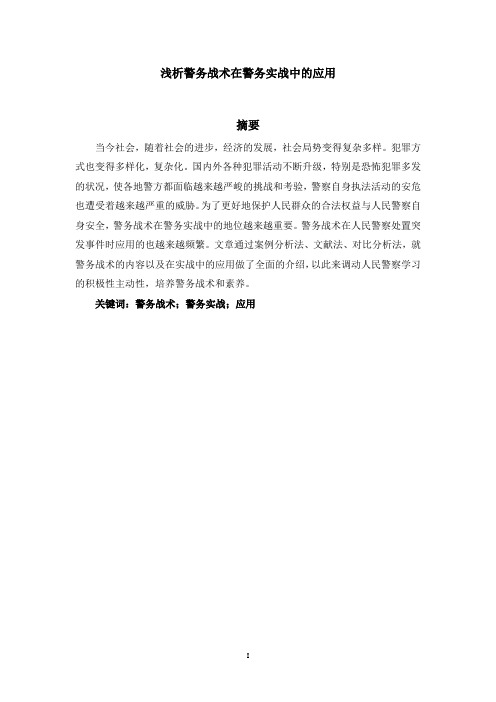 浅析警务战术在警务实战中的应用

摘要

当今社会，随着社会的进步，经济的发展，社会局势变得复杂多样。犯罪方式也变得多样化，复杂化。国内外各种犯罪活动不断升级，特别是恐怖犯罪多发的状况，使各地警方都面临越来越严峻的挑战和考验，警察自身执法活动的安危也遭受着越来越严重的威胁。为了更好地保护人民群众的合法权益与人民警察自身安全，警务战术在警务实战中的地位越来越重要。警务战术在人民警察处置突发事件时应用的也越来越频繁。文章通过案例分析法、文献法、对比分析法，就警务战术的内容以及在实战中的应用做了全面的介绍，以此来调动人民警察学习的积极性主动性，培养警务战术和素养。

关键词：警务战术；警务实战；应用

I